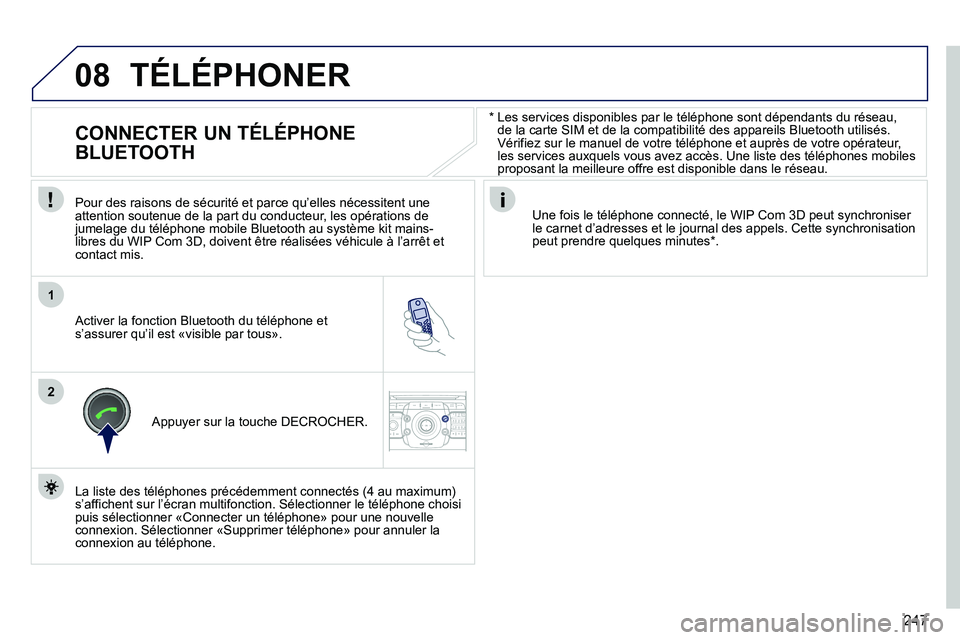 08 TÉLÉPHONER

CONNECTER UN TÉLÉPHONE BLUETOOTH

Pour des raisons de sécurité et parce qu'elles nécessitent une attention soutenue de la part du conducteur, les opérations de jumelage du téléphone mobile Bluetooth au système kit mains-libres du WIP Com 3D, doivent être réalisées véhicule à l'arrêt et contact mis.

1

Activer la fonction Bluetooth du téléphone et s'assurer qu'il est «visible par tous».

2

Appuyer sur la touche DECROCHER.

La liste des téléphones précédemment connectés (4 au maximum) s'affichent sur l'écran multifonction. Sélectionner le téléphone choisi puis sélectionner «Connecter un téléphone» pour une nouvelle connexion. Sélectionner «Supprimer téléphone» pour annuler la connexion au téléphone.

* Les services disponibles par le téléphone sont dépendants du réseau, de la carte SIM et de la compatibilité des appareils Bluetooth utilisés. Vérifiez sur le manuel de votre téléphone et auprès de votre opérateur, les services auxquels vous avez accès. Une liste des téléphones mobiles proposant la meilleure offre est disponible dans le réseau.

Une fois le téléphone connecté, le WIP Com 3D peut synchroniser le carnet d'adresses et le journal des appels. Cette synchronisation peut prendre quelques minutes*.

247

carmanualsonline.info